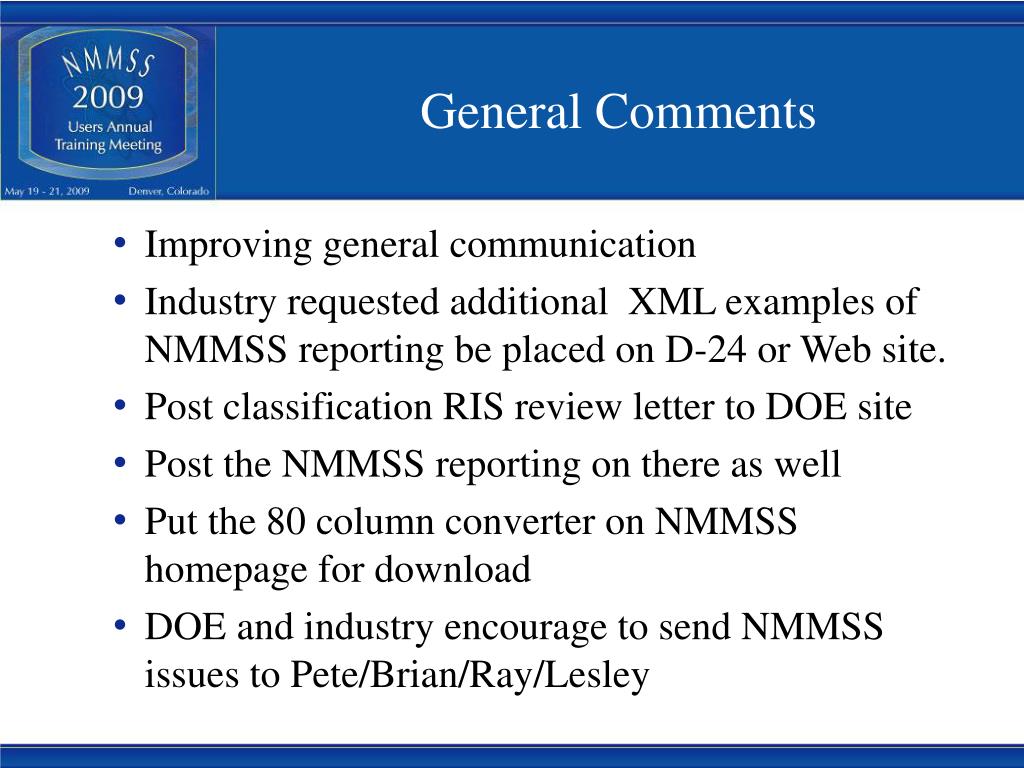 NMMSS
2009
Users Annual
Training Meeting
May 19 - 21, 2009 Denver, Colorado

General Comments

• Improving general communication
• Industry requested additional XML examples of NMMSS reporting be placed on D-24 or Web site.
• Post classification RIS review letter to DOE site
• Post the NMMSS reporting on there as well
• Put the 80 column converter on NMMSS homepage for download
• DOE and industry encourage to send NMMSS issues to Pete/Brian/Ray/Lesley